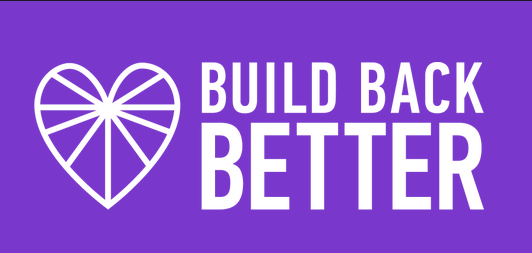 BUILD BACK
BETTER